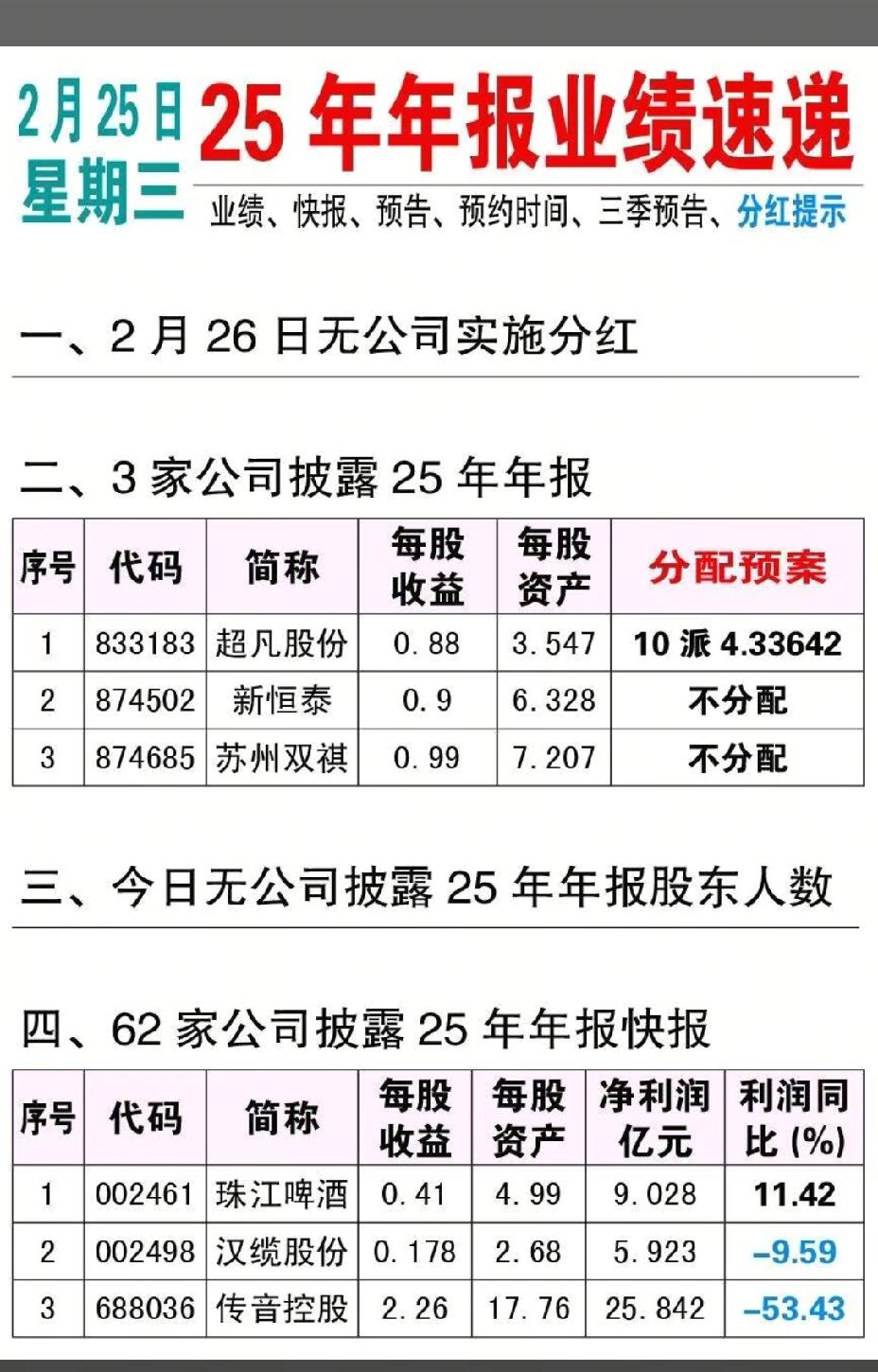 2月25日
星期三

25年年报业绩速递

业绩、快报、预告、预约时间、三季预告、分红提示

一、2月26日无公司实施分红

二、3家公司披露25年年报

| 序号 | 代码 | 简称 | 每股收益 | 每股资产 | 分配预案 |
|---|---|---|---|---|---|
| 1 | 833183 | 超凡股份 | 0.88 | 3.547 | 10派4.33642 |
| 2 | 874502 | 新恒泰 | 0.9 | 6.328 | 不分配 |
| 3 | 874685 | 苏州双祺 | 0.99 | 7.207 | 不分配 |

三、今日无公司披露25年年报股东人数

四、62家公司披露25年年报快报

| 序号 | 代码 | 简称 | 每股收益 | 每股资产 | 净利润亿元 | 利润同比(%) |
|---|---|---|---|---|---|---|
| 1 | 002461 | 珠江啤酒 | 0.41 | 4.99 | 9.028 | 11.42 |
| 2 | 002498 | 汉缆股份 | 0.178 | 2.68 | 5.923 | -9.59 |
| 3 | 688036 | 传音控股 | 2.26 | 17.76 | 25.842 | -53.43 |